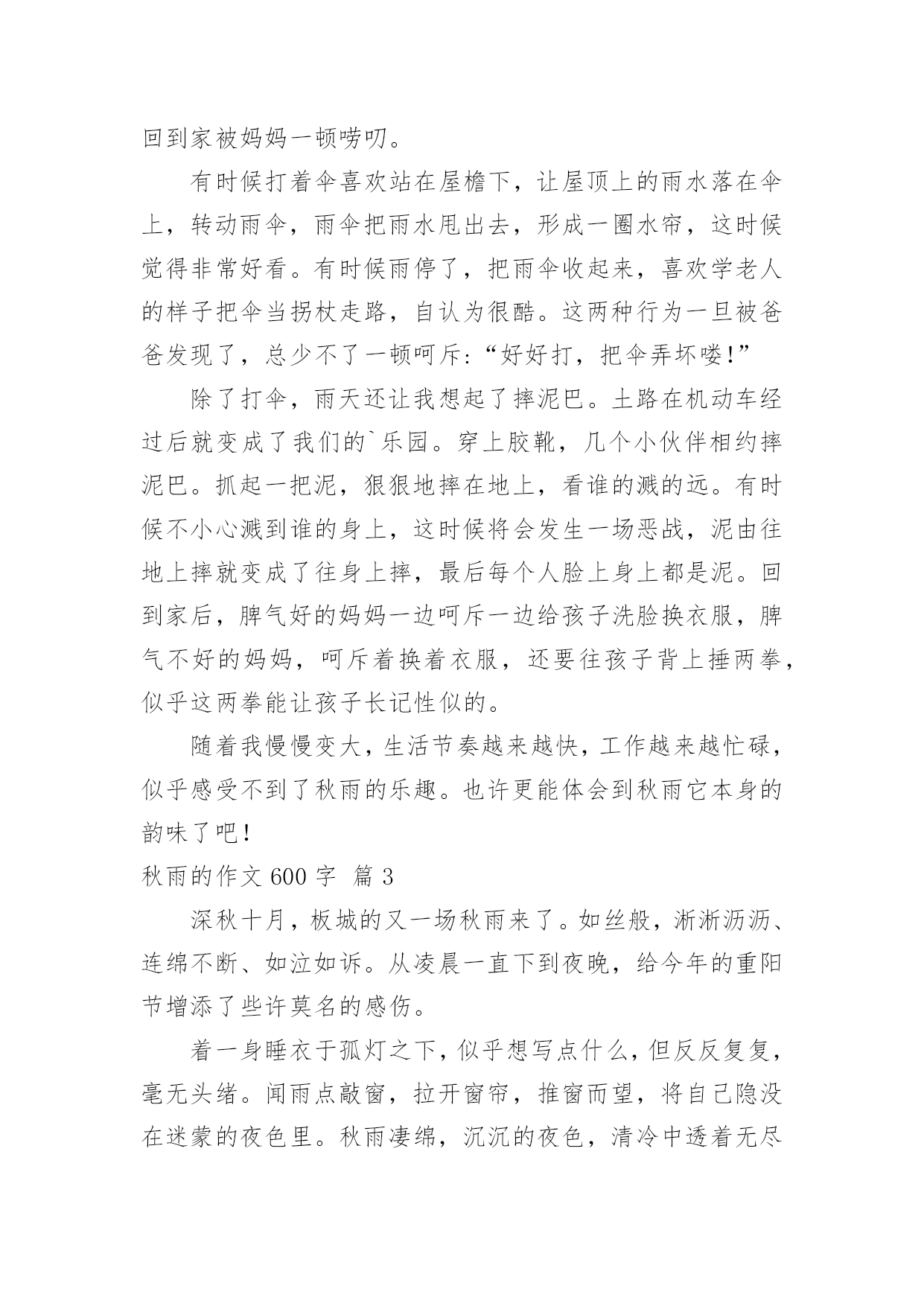 回到家被妈妈一顿唠叨。

有时候打着伞喜欢站在屋檐下，让屋顶上的雨水落在伞上，转动雨伞，雨伞把雨水甩出去，形成一圈水帘，这时候觉得非常好看。有时候雨停了，把雨伞收起来，喜欢学老人的样子把伞当拐杖走路，自认为很酷。这两种行为一旦被爸爸发现了，总少不了一顿呵斥:“好好打，把伞弄坏喽!”

除了打伞，雨天还让我想起了摔泥巴。土路在机动车经过后就变成了我们的`乐园。穿上胶靴，几个小伙伴相约摔泥巴。抓起一把泥，狠狠地摔在地上，看谁的溅的远。有时候不小心溅到谁的身上，这时候将会发生一场恶战，泥由往地上摔就变成了往身上摔，最后每个人脸上身上都是泥。回到家后，脾气好的妈妈一边呵斥一边给孩子洗脸换衣服，脾气不好的妈妈，呵斥着换着衣服，还要往孩子背上捶两拳，似乎这两拳能让孩子长记性似的。

随着我慢慢变大，生活节奏越来越快，工作越来越忙碌，似乎感受不到了秋雨的乐趣。也许更能体会到秋雨它本身的韵味了吧!

秋雨的作文 600 字 篇 3

深秋十月，板城的又一场秋雨来了。如丝般，淅淅沥沥、连绵不断、如泣如诉。从凌晨一直下到夜晚，给今年的重阳节增添了些许莫名的感伤。

着一身睡衣于孤灯之下，似乎想写点什么，但反反复复，毫无头绪。闻雨点敲窗，拉开窗帘，推窗而望，将自己隐没在迷蒙的夜色里。秋雨凄绵，沉沉的夜色，清冷中透着无尽